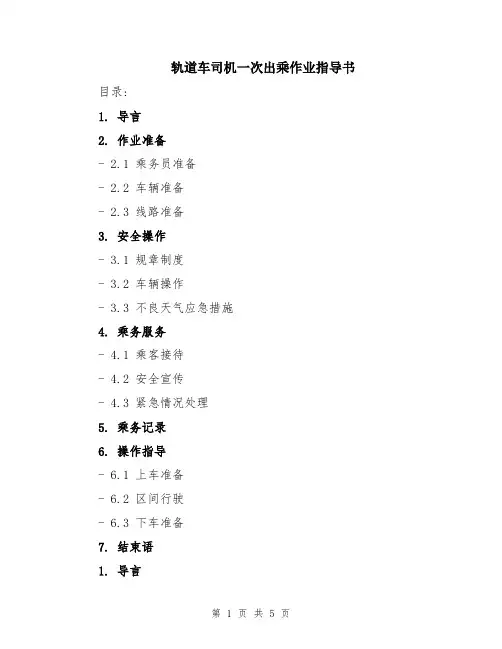 轨道车司机一次出乘作业指导书

目录：

1. 导言

2. 作业准备

- 2.1 乘务员准备

- 2.2 车辆准备

- 2.3 线路准备

3. 安全操作

- 3.1 规章制度

- 3.2 车辆操作

- 3.3 不良天气应急措施

4. 乘务服务

- 4.1 乘客接待

- 4.2 安全宣传

- 4.3 紧急情况处理

5. 乘务记录

6. 操作指导

- 6.1 上车准备

- 6.2 区间行驶

- 6.3 下车准备

7. 结束语

1. 导言

第 1 页 共 5 页